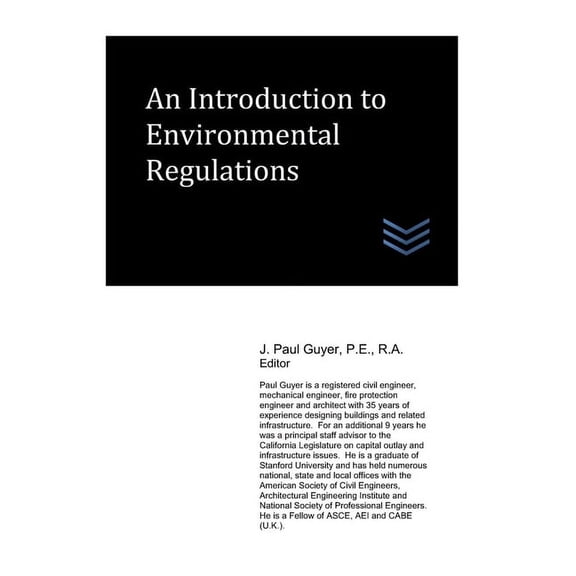 An Introduction to Environmental Regulations

J. Paul Guyer, P.E., R.A.
Editor

Paul Guyer is a registered civil engineer, mechanical engineer, fire protection engineer and architect with 35 years of experience designing buildings and related infrastructure. For an additional 9 years he was a principal staff advisor to the California Legislature on capital outlay and infrastructure issues. He is a graduate of Stanford University and has held numerous national, state and local offices with the American Society of Civil Engineers, Architectural Engineering Institute and National Society of Professional Engineers. He is a Fellow of ASCE, AEI and CABE (U.K.).